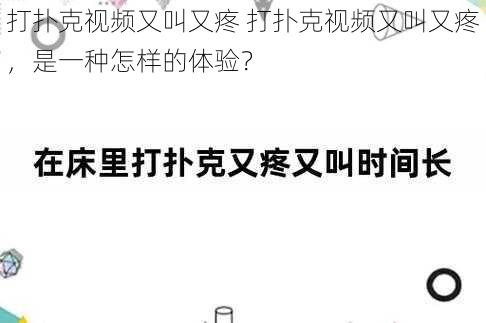 打扑克视频又叫又疼 打扑克视频又叫又疼，是一种怎样的体验？

在床里打扑克又疼又叫时间长